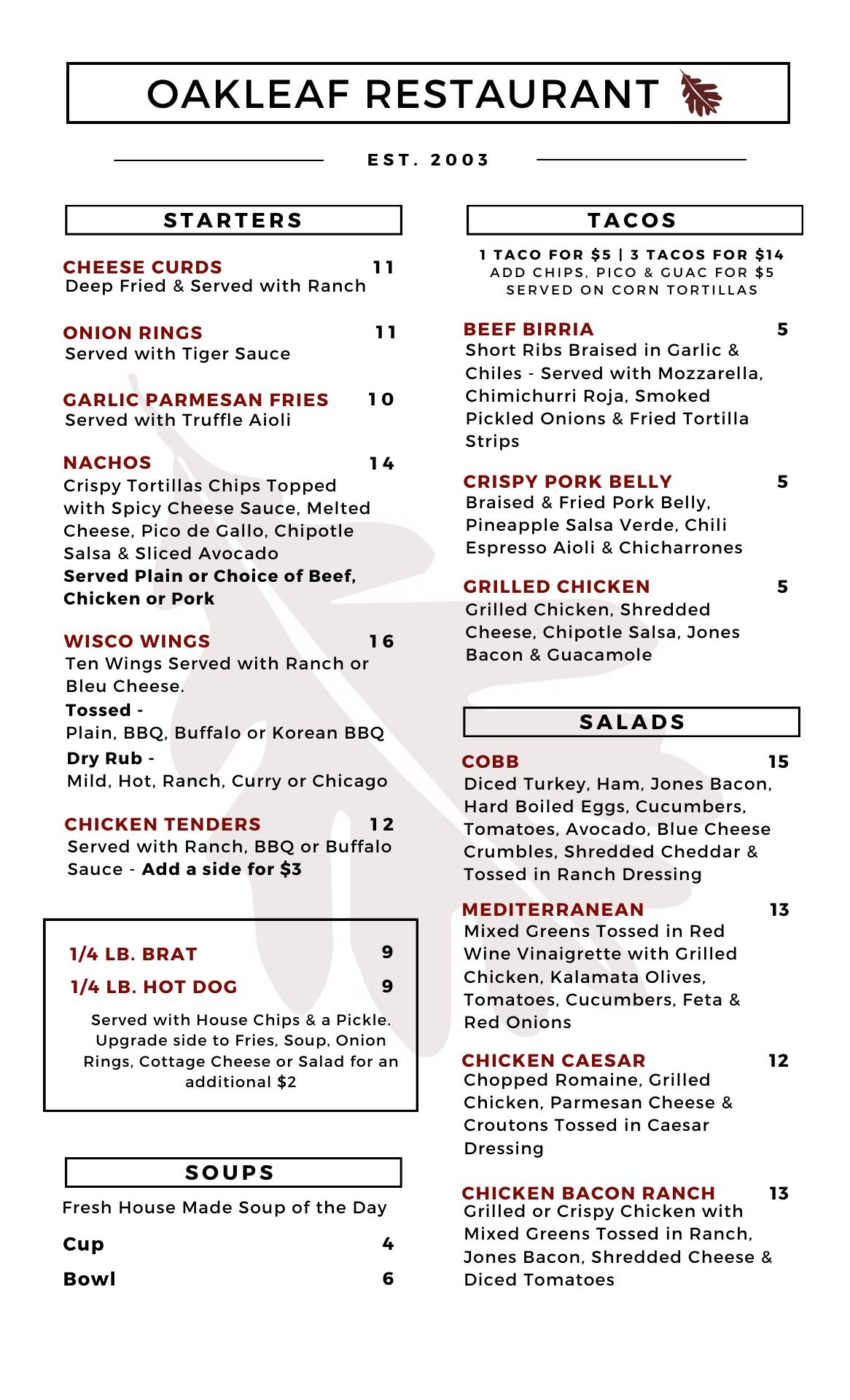 OAKLEAF RESTAURANT

EST. 2003

STARTERS

CHEESE CURDS 11
Deep Fried & Served with Ranch

ONION RINGS 11
Served with Tiger Sauce

GARLIC PARMESAN FRIES 10
Served with Truffle Aioli

NACHOS 14
Crispy Tortillas Chips Topped with Spicy Cheese Sauce, Melted Cheese, Pico de Gallo, Chipotle Salsa & Sliced Avocado
Served Plain or Choice of Beef, Chicken or Pork

WISCO WINGS 16
Ten Wings Served with Ranch or Bleu Cheese.
Tossed -
Plain, BBQ, Buffalo or Korean BBQ
Dry Rub -
Mild, Hot, Ranch, Curry or Chicago

CHICKEN TENDERS 12
Served with Ranch, BBQ or Buffalo Sauce - Add a side for $3

1/4 LB. BRAT 9
1/4 LB. HOT DOG 9
Served with House Chips & a Pickle. Upgrade side to Fries, Soup, Onion Rings, Cottage Cheese or Salad for an additional $2

SOUPS

Fresh House Made Soup of the Day
Cup 4
Bowl 6

TACOS

1 TACO FOR $5 | 3 TACOS FOR $14
ADD CHIPS, PICO & GUAC FOR $5
SERVED ON CORN TORTILLAS

BEEF BIRRIA 5
Short Ribs Braised in Garlic & Chiles - Served with Mozzarella, Chimichurri Roja, Smoked Pickled Onions & Fried Tortilla Strips

CRISPY PORK BELLY 5
Braised & Fried Pork Belly, Pineapple Salsa Verde, Chili Espresso Aioli & Chicharrones

GRILLED CHICKEN 5
Grilled Chicken, Shredded Cheese, Chipotle Salsa, Jones Bacon & Guacamole

SALADS

COBB 15
Diced Turkey, Ham, Jones Bacon, Hard Boiled Eggs, Cucumbers, Tomatoes, Avocado, Blue Cheese Crumbles, Shredded Cheddar & Tossed in Ranch Dressing

MEDITERRANEAN 13
Mixed Greens Tossed in Red Wine Vinaigrette with Grilled Chicken, Kalamata Olives, Tomatoes, Cucumbers, Feta & Red Onions

CHICKEN CAESAR 12
Chopped Romaine, Grilled Chicken, Parmesan Cheese & Croutons Tossed in Caesar Dressing

CHICKEN BACON RANCH 13
Grilled or Crispy Chicken with Mixed Greens Tossed in Ranch, Jones Bacon, Shredded Cheese & Diced Tomatoes